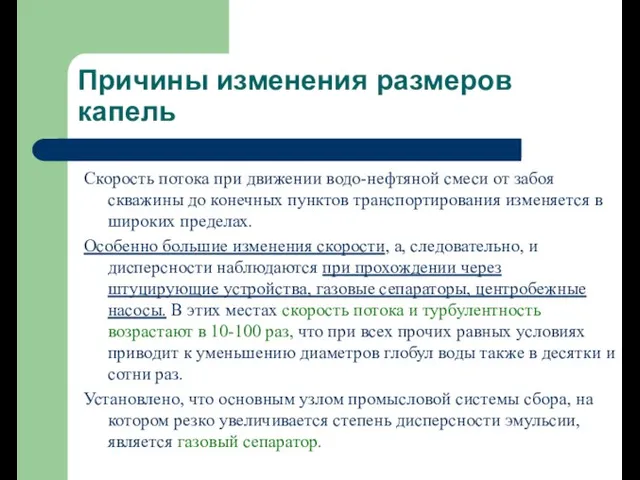 Причины изменения размеров капель

Скорость потока при движении водо-нефтяной смеси от забоя скважины до конечных пунктов транспортирования изменяется в широких пределах.

Особенно большие изменения скорости, а, следовательно, и дисперсности наблюдаются при прохождении через штуцирующие устройства, газовые сепараторы, центробежные насосы. В этих местах скорость потока и турбулентность возрастают в 10-100 раз, что при всех прочих равных условиях приводит к уменьшению диаметров глобул воды также в десятки и сотни раз.

Установлено, что основным узлом промысловой системы сбора, на котором резко увеличивается степень дисперсности эмульсии, является газовый сепаратор.